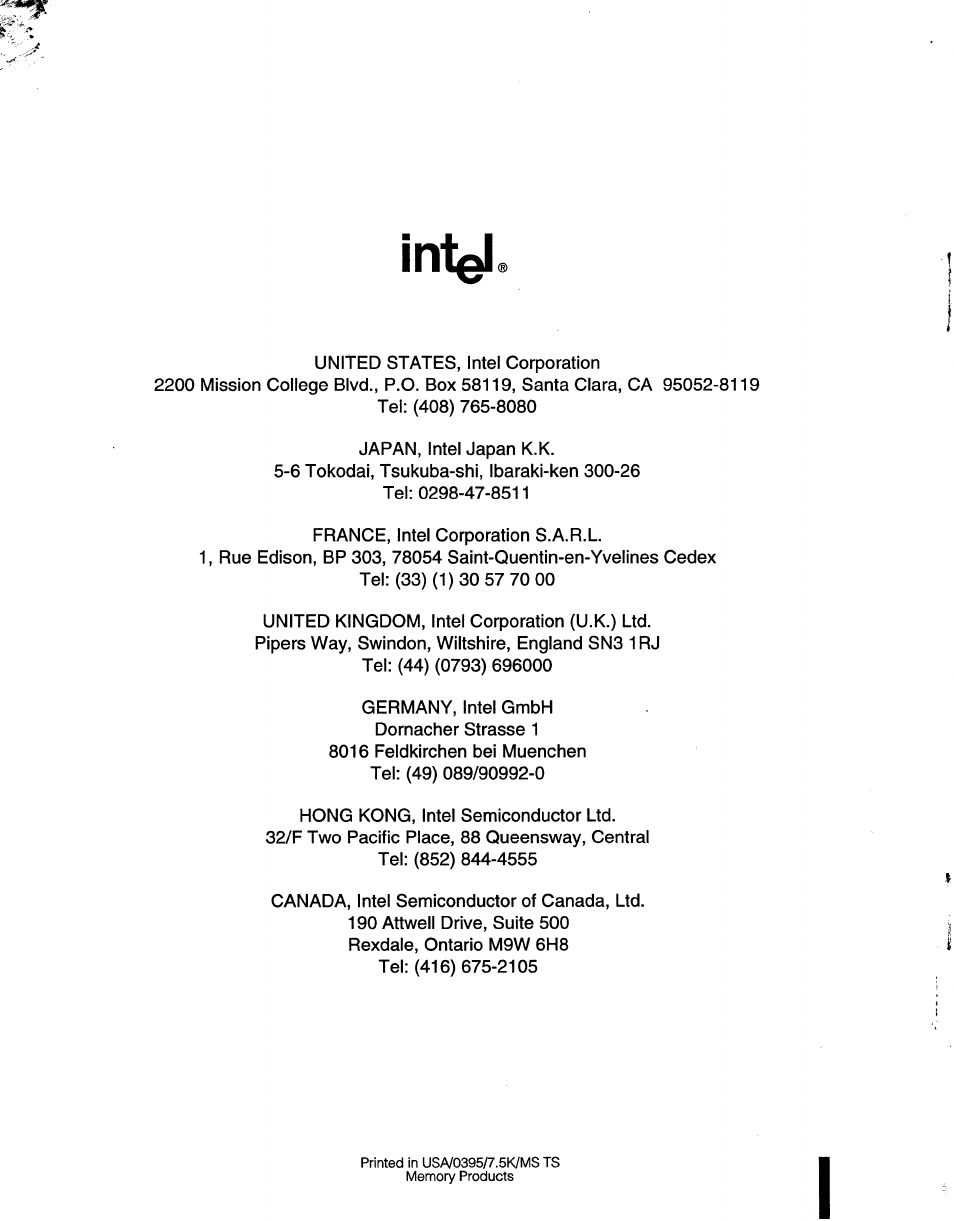 intel®

UNITED STATES, Intel Corporation
2200 Mission College Blvd., P.O. Box 58119, Santa Clara, CA 95052-8119
Tel: (408) 765-8080

JAPAN, Intel Japan K.K.
5-6 Tokodai, Tsukuba-shi, Ibaraki-ken 300-26
Tel: 0298-47-8511

FRANCE, Intel Corporation S.A.R.L.
1, Rue Edison, BP 303, 78054 Saint-Quentin-en-Yvelines Cedex
Tel: (33) (1) 30 57 70 00

UNITED KINGDOM, Intel Corporation (U.K.) Ltd.
Pipers Way, Swindon, Wiltshire, England SN3 1RJ
Tel: (44) (0793) 696000

GERMANY, Intel GmbH
Dornacher Strasse 1
8016 Feldkirchen bei Muenchen
Tel: (49) 089/90992-0

HONG KONG, Intel Semiconductor Ltd.
32/F Two Pacific Place, 88 Queensway, Central
Tel: (852) 844-4555

CANADA, Intel Semiconductor of Canada, Ltd.
190 Attwell Drive, Suite 500
Rexdale, Ontario M9W 6H8
Tel: (416) 675-2105

Printed in USA/0395/7.5K/MS TS
Memory Products